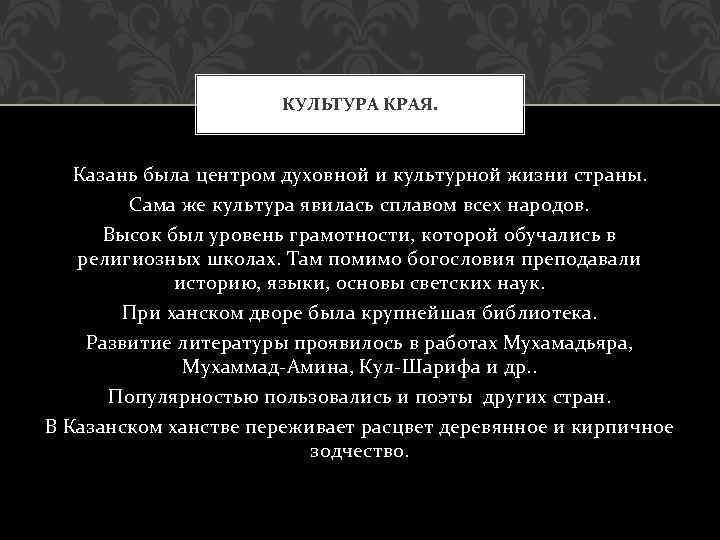 КУЛЬТУРА КРАЯ.

Казань была центром духовной и культурной жизни страны.

Сама же культура явилась сплавом всех народов.

Высок был уровень грамотности, которой обучались в религиозных школах. Там помимо богословия преподавали историю, языки, основы светских наук.

При ханском дворе была крупнейшая библиотека.

Развитие литературы проявилось в работах Мухамадьяра, Мухаммад-Амина, Кул-Шарифа и др..

Популярностью пользовались и поэты других стран.

В Казанском ханстве переживает расцвет деревянное и кирпичное зодчество.